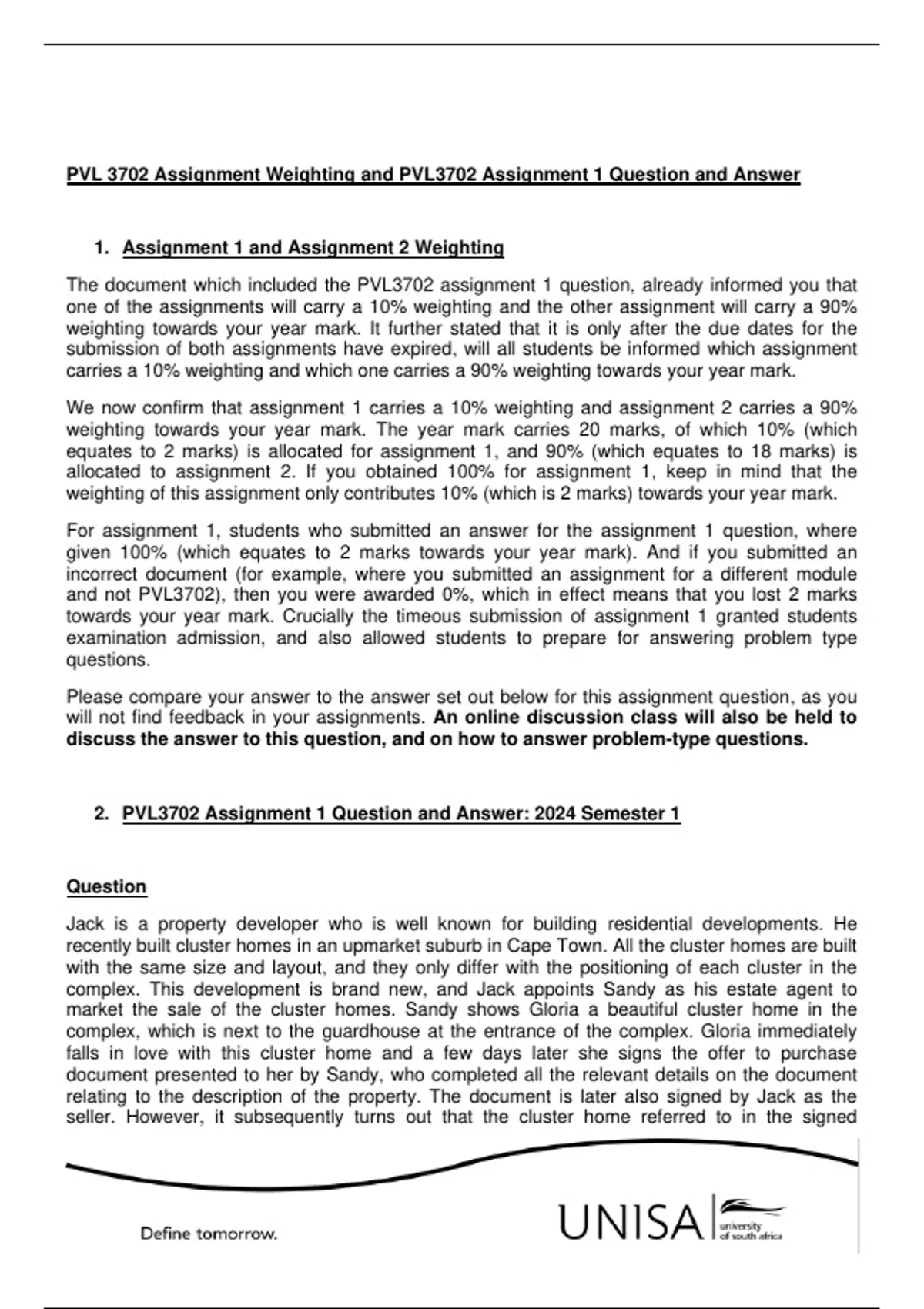 PVL 3702 Assignment Weighting and PVL3702 Assignment 1 Question and Answer

1. Assignment 1 and Assignment 2 Weighting

The document which included the PVL3702 assignment 1 question, already informed you that one of the assignments will carry a 10% weighting and the other assignment will carry a 90% weighting towards your year mark. It further stated that it is only after the due dates for the submission of both assignments have expired, will all students be informed which assignment carries a 10% weighting and which one carries a 90% weighting towards your year mark.

We now confirm that assignment 1 carries a 10% weighting and assignment 2 carries a 90% weighting towards your year mark. The year mark carries 20 marks, of which 10% (which equates to 2 marks) is allocated for assignment 1, and 90% (which equates to 18 marks) is allocated to assignment 2. If you obtained 100% for assignment 1, keep in mind that the weighting of this assignment only contributes 10% (which is 2 marks) towards your year mark.

For assignment 1, students who submitted an answer for the assignment 1 question, where given 100% (which equates to 2 marks towards your year mark). And if you submitted an incorrect document (for example, where you submitted an assignment for a different module and not PVL3702), then you were awarded 0%, which in effect means that you lost 2 marks towards your year mark. Crucially the timeous submission of assignment 1 granted students examination admission, and also allowed students to prepare for answering problem type questions.

Please compare your answer to the answer set out below for this assignment question, as you will not find feedback in your assignments. An online discussion class will also be held to discuss the answer to this question, and on how to answer problem-type questions.

2. PVL3702 Assignment 1 Question and Answer: 2024 Semester 1

Question

Jack is a property developer who is well known for building residential developments. He recently built cluster homes in an upmarket suburb in Cape Town. All the cluster homes are built with the same size and layout, and they only differ with the positioning of each cluster in the complex. This development is brand new, and Jack appoints Sandy as his estate agent to market the sale of the cluster homes. Sandy shows Gloria a beautiful cluster home in the complex, which is next to the guardhouse at the entrance of the complex. Gloria immediately falls in love with this cluster home and a few days later she signs the offer to purchase document presented to her by Sandy, who completed all the relevant details on the document relating to the description of the property. The document is later also signed by Jack as the seller. However, it subsequently turns out that the cluster home referred to in the signed

Define tomorrow.

UNISA university of south africa